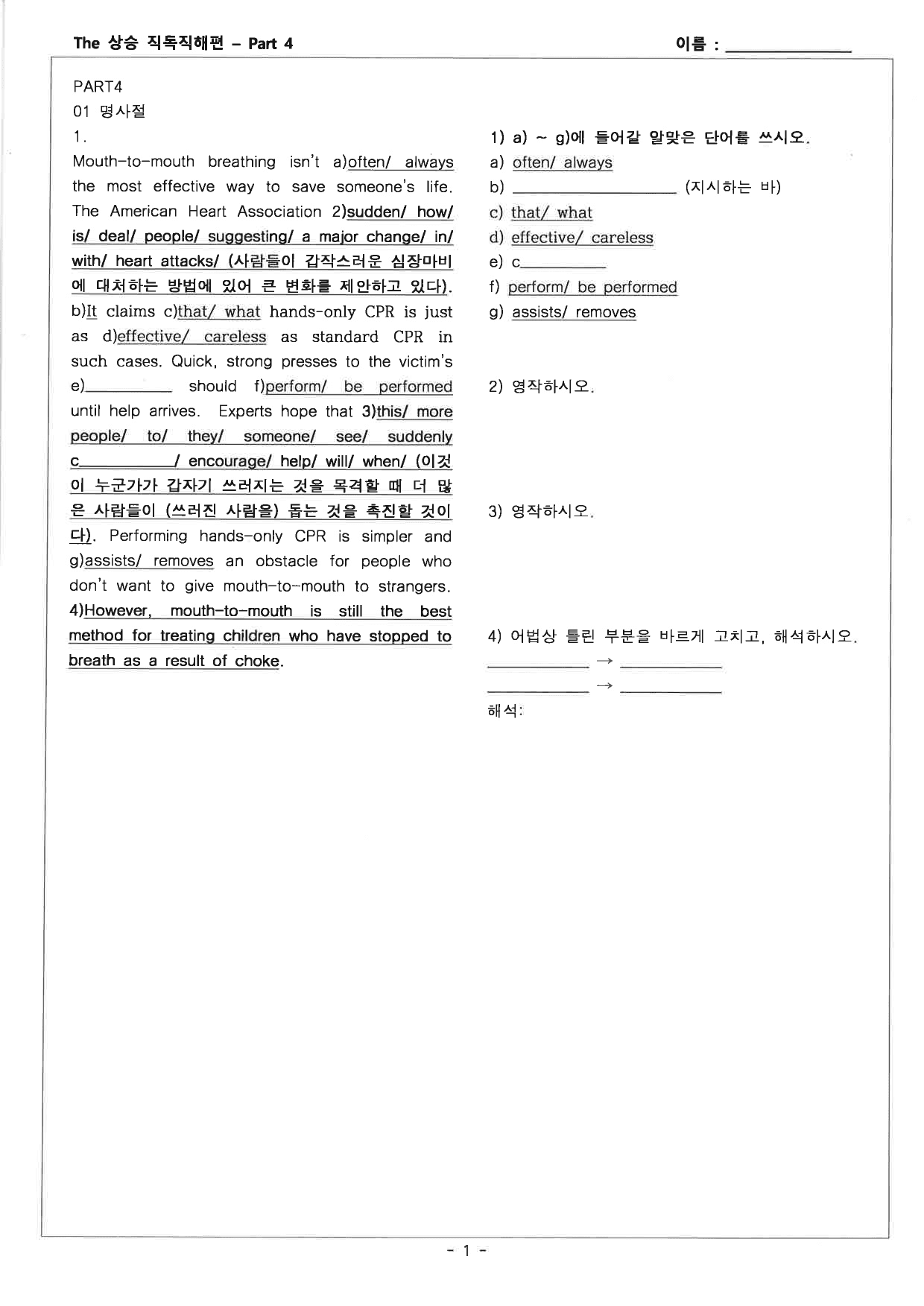 The 상승 직독직해편 - Part 4 이름 : ____

PART4
01 명사절
1.

Mouth-to-mouth breathing isn't a)often/ always the most effective way to save someone's life. The American Heart Association 2)sudden/ how/ is/ deal/ people/ suggesting/ a major change/ in/ with/ heart attacks/ (사람들이 갑작스러운 심장마비에 대처하는 방법에 있어 큰 변화를 제안하고 있다). b)It claims c)that/ what hands-only CPR is just as d)effective/ careless as standard CPR in such cases. Quick, strong presses to the victim's e)____ should f)perform/ be performed until help arrives. Experts hope that 3)this/ more people/ to/ they/ someone/ see/ suddenly c____/ encourage/ help/ will/ when/ (이것이 누군가가 갑자기 쓰러지는 것을 목격할 때 더 많은 사람들이 (쓰러진 사람을) 돕는 것을 촉진할 것이다). Performing hands-only CPR is simpler and g)assists/ removes an obstacle for people who don't want to give mouth-to-mouth to strangers. 4)However, mouth-to-mouth is still the best method for treating children who have stopped to breath as a result of choke.

1) a) ~ g)에 들어갈 알맞은 단어를 쓰시오.
a) often/ always
b) ____ (지시하는 바)
c) that/ what
d) effective/ careless
e) c____
f) perform/ be performed
g) assists/ removes

2) 영작하시오.

3) 영작하시오.

4) 어법상 틀린 부분을 바르게 고치고, 해석하시오.
____ → ____
____ → ____
해석:

- 1 -